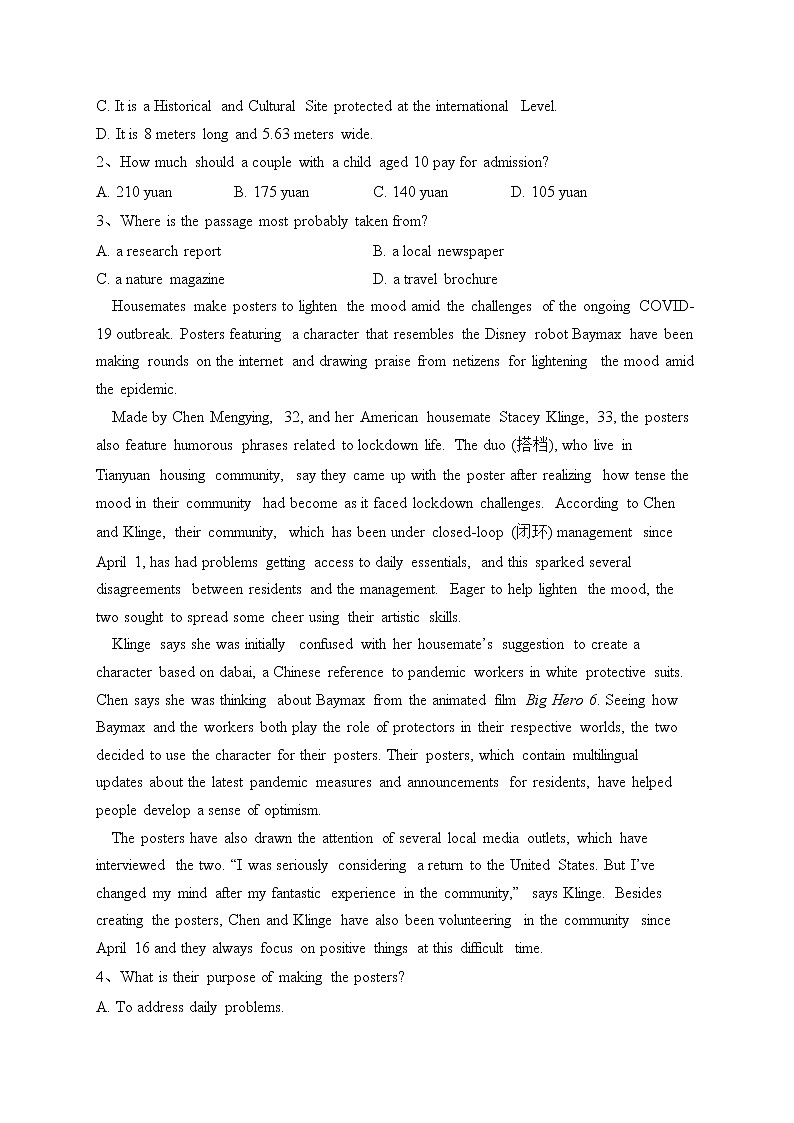 C. It is a Historical and Cultural Site protected at the international Level.
D. It is 8 meters long and 5.63 meters wide.
2、How much should a couple with a child aged 10 pay for admission?
A. 210 yuan B. 175 yuan C. 140 yuan D. 105 yuan
3、Where is the passage most probably taken from?
A. a research report B. a local newspaper
C. a nature magazine D. a travel brochure

Housemates make posters to lighten the mood amid the challenges of the ongoing COVID-19 outbreak. Posters featuring a character that resembles the Disney robot Baymax have been making rounds on the internet and drawing praise from netizens for lightening the mood amid the epidemic.

Made by Chen Mengying, 32, and her American housemate Stacey Klinge, 33, the posters also feature humorous phrases related to lockdown life. The duo (搭档), who live in Tianyuan housing community, say they came up with the poster after realizing how tense the mood in their community had become as it faced lockdown challenges. According to Chen and Klinge, their community, which has been under closed-loop (闭环) management since April 1, has had problems getting access to daily essentials, and this sparked several disagreements between residents and the management. Eager to help lighten the mood, the two sought to spread some cheer using their artistic skills.

Klinge says she was initially confused with her housemate's suggestion to create a character based on dabai, a Chinese reference to pandemic workers in white protective suits. Chen says she was thinking about Baymax from the animated film Big Hero 6. Seeing how Baymax and the workers both play the role of protectors in their respective worlds, the two decided to use the character for their posters. Their posters, which contain multilingual updates about the latest pandemic measures and announcements for residents, have helped people develop a sense of optimism.

The posters have also drawn the attention of several local media outlets, which have interviewed the two. "I was seriously considering a return to the United States. But I've changed my mind after my fantastic experience in the community," says Klinge. Besides creating the posters, Chen and Klinge have also been volunteering in the community since April 16 and they always focus on positive things at this difficult time.
4、What is their purpose of making the posters?
A. To address daily problems.